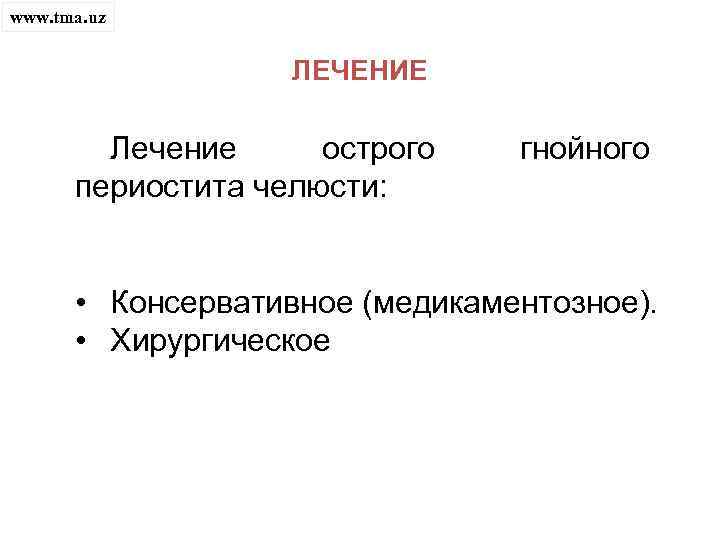 www.tma.uz

ЛЕЧЕНИЕ

Лечение острого гнойного периостита челюсти:

• Консервативное (медикаментозное).
• Хирургическое